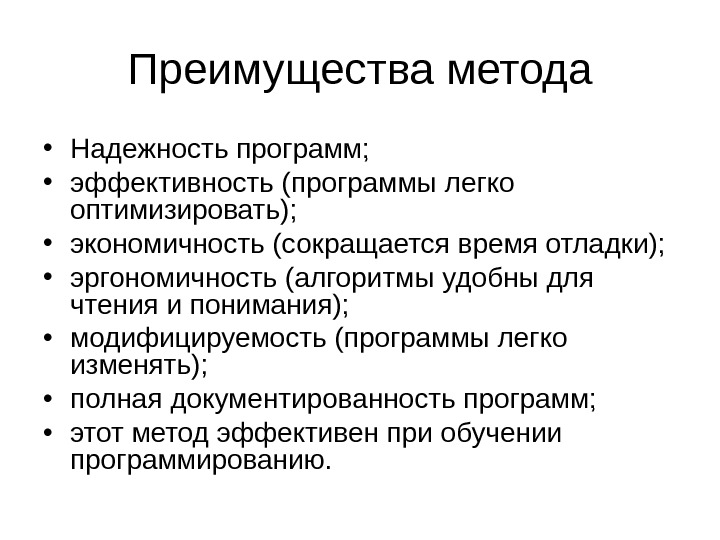 Преимущества метода

• Надежность программ;
• эффективность (программы легко оптимизировать);
• экономичность (сокращается время отладки);
• эргономичность (алгоритмы удобны для чтения и понимания);
• модифицируемость (программы легко изменять);
• полная документированность программ;
• этот метод эффективен при обучении программированию.